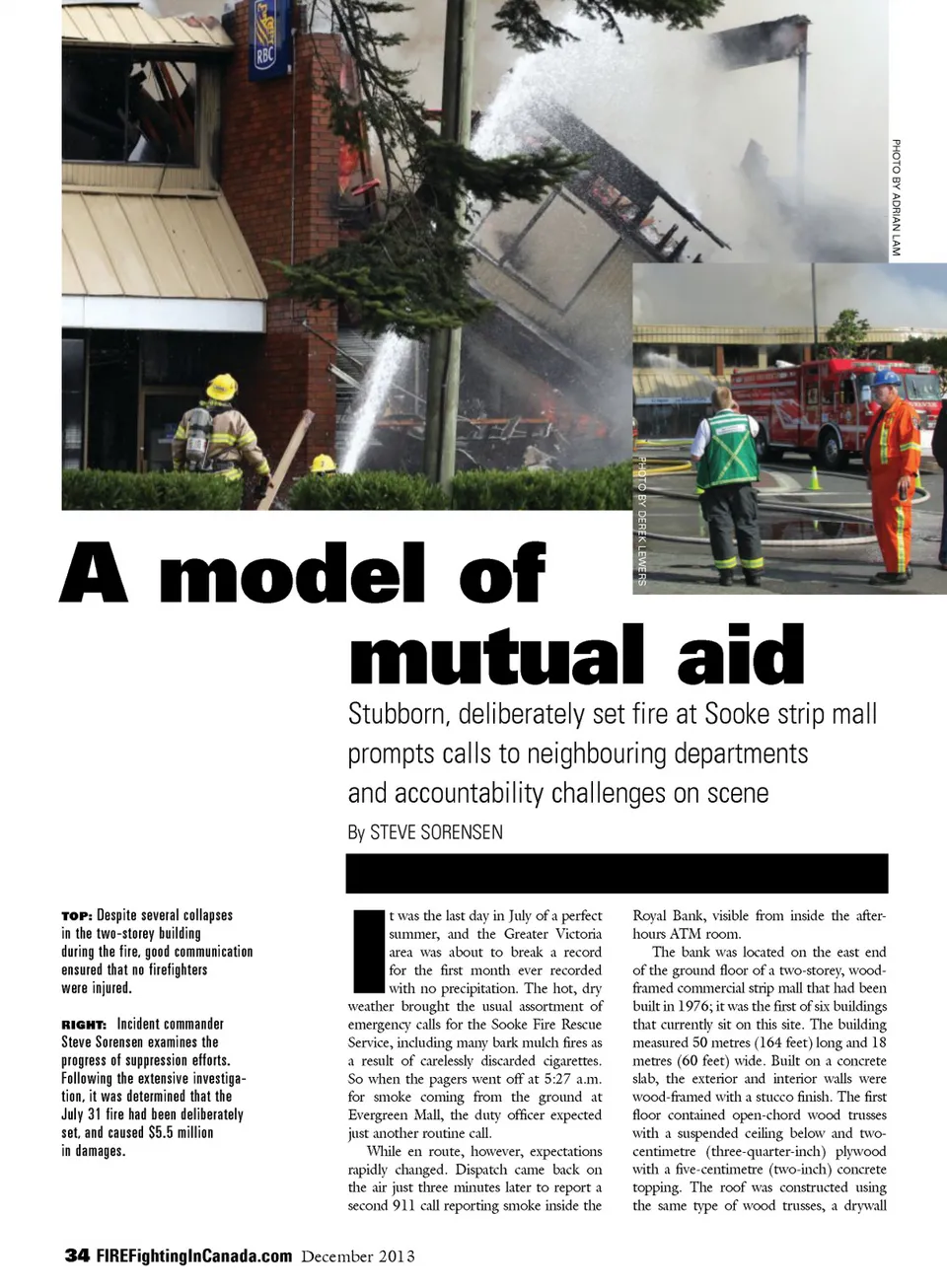 RBC

PHOTO BY ADRIAN LAM

PHOTO BY DEREK LEWERS

A model of mutual aid

Stubborn, deliberately set fire at Sooke strip mall prompts calls to neighbouring departments and accountability challenges on scene

By STEVE SORENSEN

TOP: Despite several collapses in the two-storey building during the fire, good communication ensured that no firefighters were injured.

RIGHT: Incident commander Steve Sorensen examines the progress of suppression efforts. Following the extensive investigation, it was determined that the July 31 fire had been deliberately set, and caused $5.5 million in damages.

It was the last day in July of a perfect summer, and the Greater Victoria area was about to break a record for the first month ever recorded with no precipitation. The hot, dry weather brought the usual assortment of emergency calls for the Sooke Fire Rescue Service, including many bark mulch fires as a result of carelessly discarded cigarettes. So when the pagers went off at 5:27 a.m. for smoke coming from the ground at Evergreen Mall, the duty officer expected just another routine call.

While en route, however, expectations rapidly changed. Dispatch came back on the air just three minutes later to report a second 911 call reporting smoke inside the Royal Bank, visible from inside the after-hours ATM room.

The bank was located on the east end of the ground floor of a two-storey, wood-framed commercial strip mall that had been built in 1976; it was the first of six buildings that currently sit on this site. The building measured 50 metres (164 feet) long and 18 metres (60 feet) wide. Built on a concrete slab, the exterior and interior walls were wood-framed with a stucco finish. The first floor contained open-chord wood trusses with a suspended ceiling below and two-centimetre (three-quarter-inch) plywood with a five-centimetre (two-inch) concrete topping. The roof was constructed using the same type of wood trusses, a drywall

34 FIREFightingInCanada.com December 2013